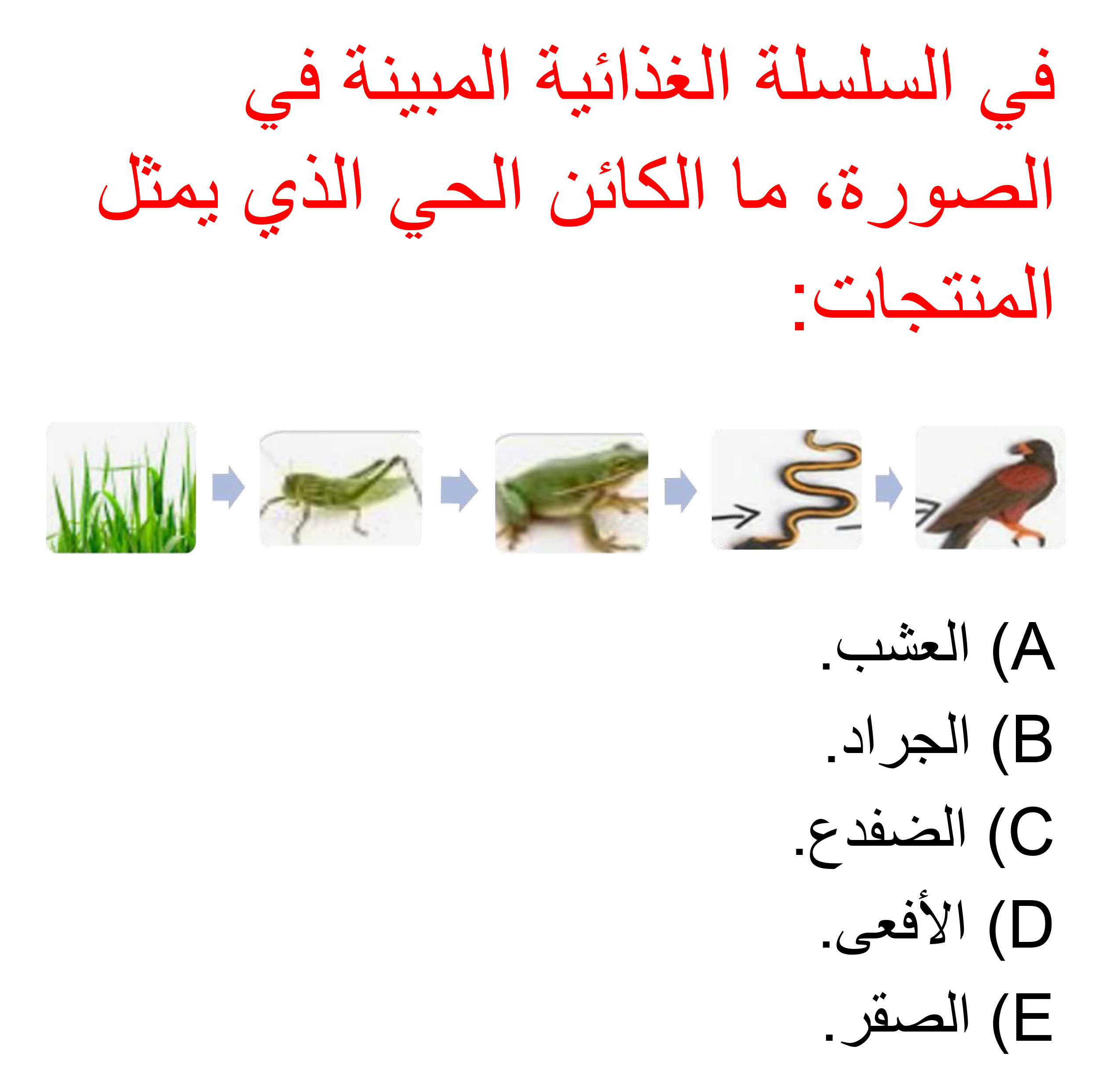 في السلسلة الغذائية المبينة في الصورة، ما الكائن الحي الذي يمثل المنتجات:

A) العشب.
B) الجراد.
C) الضفدع.
D) الأفعى.
E) الصقر.